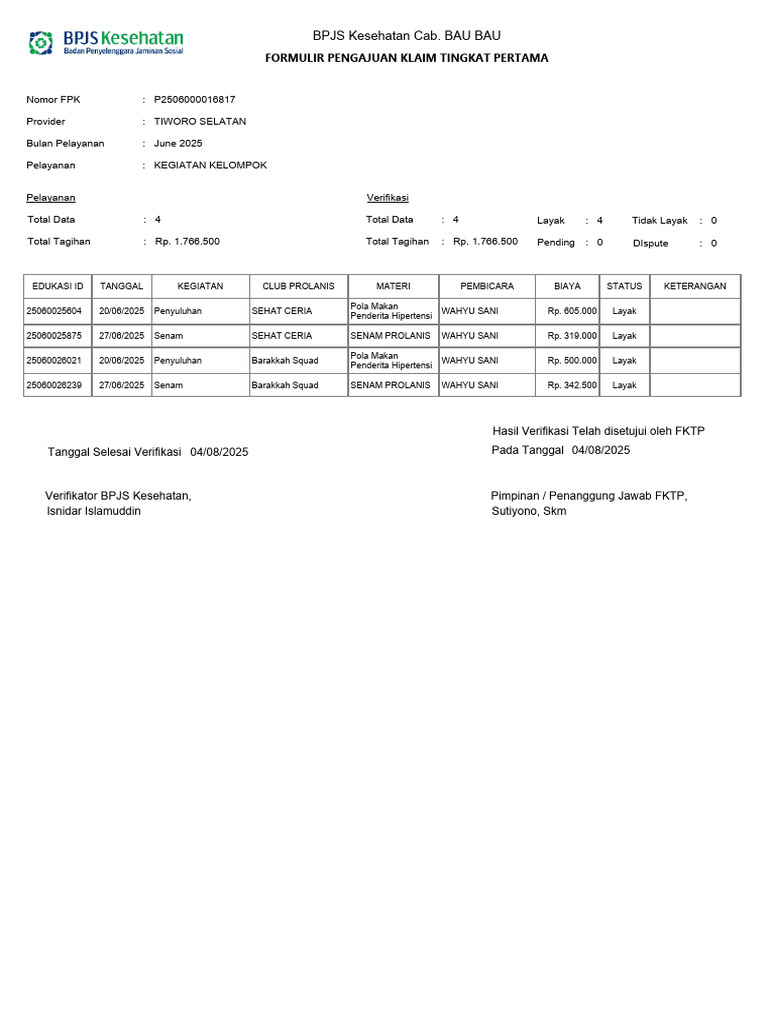 BPJS Kesehatan
Badan Penyelenggara Jaminan Sosial

BPJS Kesehatan Cab. BAU BAU
FORMULIR PENGAJUAN KLAIM TINGKAT PERTAMA

Nomor FPK : P2506000016817
Provider : TIWORO SELATAN
Bulan Pelayanan : June 2025
Pelayanan : KEGIATAN KELOMPOK

Pelayanan
Total Data : 4
Total Tagihan : Rp. 1.766.500

Verifikasi
Total Data : 4
Total Tagihan : Rp. 1.766.500
Layak : 4
Pending : 0
Tidak Layak : 0
DIspute : 0

| EDUKASI ID | TANGGAL | KEGIATAN | CLUB PROLANIS | MATERI | PEMBICARA | BIAYA | STATUS | KETERANGAN |
|---|---|---|---|---|---|---|---|---|
| 25060025604 | 20/06/2025 | Penyuluhan | SEHAT CERIA | Pola Makan Penderita Hipertensi | WAHYU SANI | Rp. 605.000 | Layak | |
| 25060025875 | 27/06/2025 | Senam | SEHAT CERIA | SENAM PROLANIS | WAHYU SANI | Rp. 319.000 | Layak | |
| 25060026021 | 20/06/2025 | Penyuluhan | Barakkah Squad | Pola Makan Penderita Hipertensi | WAHYU SANI | Rp. 500.000 | Layak | |
| 25060026239 | 27/06/2025 | Senam | Barakkah Squad | SENAM PROLANIS | WAHYU SANI | Rp. 342.500 | Layak | |

Tanggal Selesai Verifikasi 04/08/2025

Hasil Verifikasi Telah disetujui oleh FKTP
Pada Tanggal 04/08/2025

Verifikator BPJS Kesehatan,
Isnidar Islamuddin

Pimpinan / Penanggung Jawab FKTP,
Sutiyono, Skm